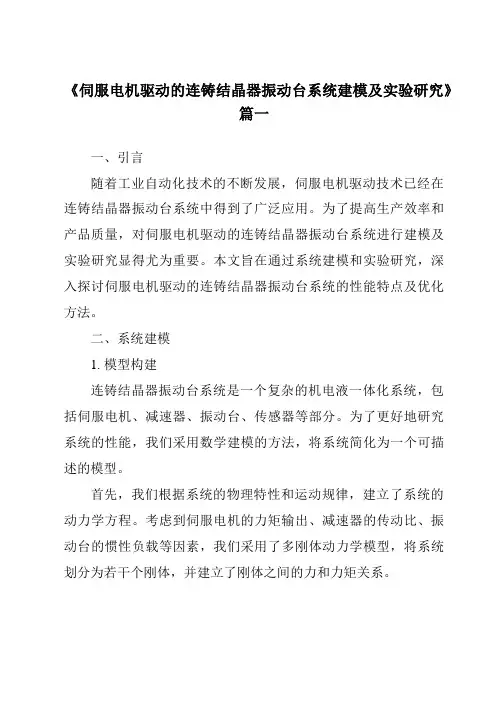 《伺服电机驱动的连铸结晶器振动台系统建模及实验研究》篇一

一、引言

随着工业自动化技术的不断发展，伺服电机驱动技术已经在连铸结晶器振动台系统中得到了广泛应用。为了提高生产效率和产品质量，对伺服电机驱动的连铸结晶器振动台系统进行建模及实验研究显得尤为重要。本文旨在通过系统建模和实验研究，深入探讨伺服电机驱动的连铸结晶器振动台系统的性能特点及优化方法。

二、系统建模

1. 模型构建

连铸结晶器振动台系统是一个复杂的机电液一体化系统，包括伺服电机、减速器、振动台、传感器等部分。为了更好地研究系统的性能，我们采用数学建模的方法，将系统简化为一个可描述的模型。

首先，我们根据系统的物理特性和运动规律，建立了系统的动力学方程。考虑到伺服电机的力矩输出、减速器的传动比、振动台的惯性负载等因素，我们采用了多刚体动力学模型，将系统划分为若干个刚体，并建立了刚体之间的力和力矩关系。